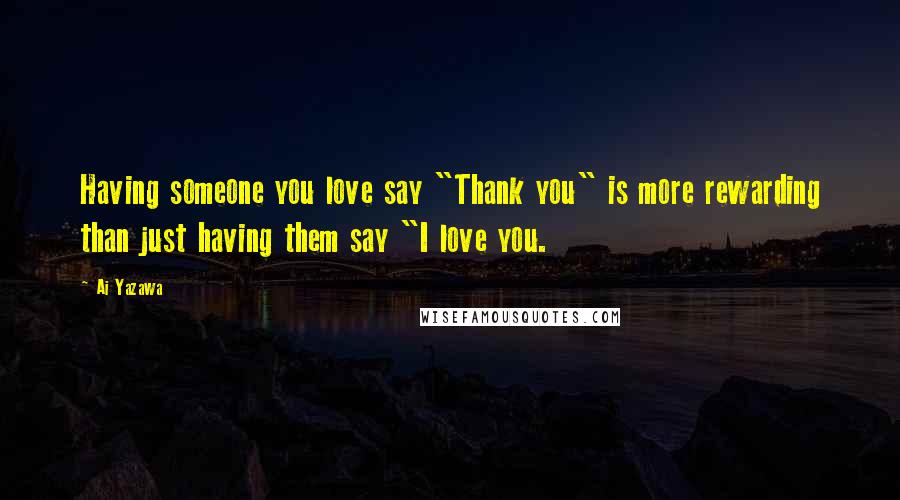 Having someone you love say "Thank you" is more rewarding than just having them say "I love you.

- Ai Yazawa

WISEFAMOUSQUOTES.COM